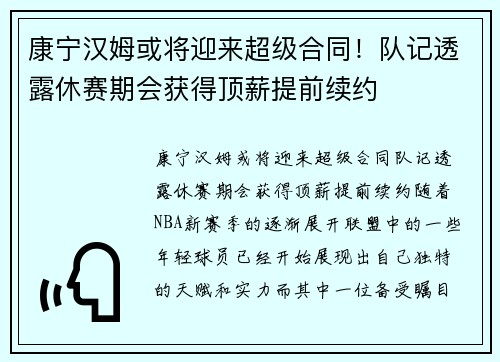 康宁汉姆或将迎来超级合同！队记透露休赛期会获得顶薪提前续约

康宁汉姆或将迎来超级合同队记透露休赛期会获得顶薪提前续约随着NBA新赛季的逐渐展开联盟中的一些年轻球员已经开始展现出自己独特的天赋和实力而其中一位备受瞩目